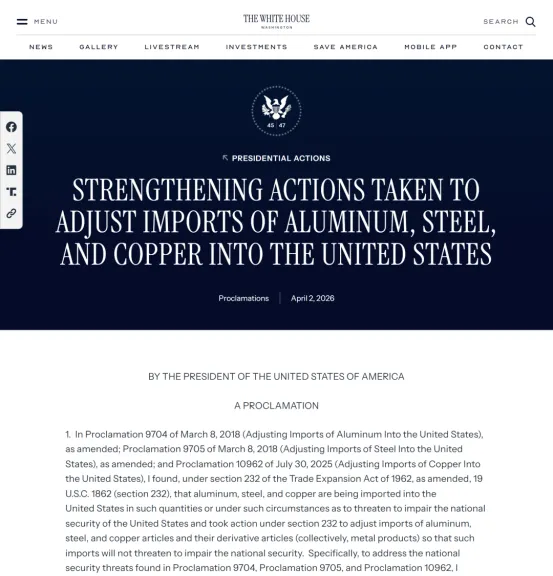 MENU

THE WHITE HOUSE
WASHINGTON

SEARCH

NEWS GALLERY LIVESTREAM INVESTMENTS SAVE AMERICA MOBILE APP CONTACT

45 47

PRESIDENTIAL ACTIONS

STRENGTHENING ACTIONS TAKEN TO ADJUST IMPORTS OF ALUMINUM, STEEL, AND COPPER INTO THE UNITED STATES

Proclamations | April 2, 2026

BY THE PRESIDENT OF THE UNITED STATES OF AMERICA

A PROCLAMATION

1. In Proclamation 9704 of March 8, 2018 (Adjusting Imports of Aluminum Into the United States), as amended; Proclamation 9705 of March 8, 2018 (Adjusting Imports of Steel Into the United States), as amended; and Proclamation 10962 of July 30, 2025 (Adjusting Imports of Copper Into the United States), I found, under section 232 of the Trade Expansion Act of 1962, as amended, 19 U.S.C. 1862 (section 232), that aluminum, steel, and copper are being imported into the United States in such quantities or under such circumstances as to threaten to impair the national security of the United States and took action under section 232 to adjust imports of aluminum, steel, and copper articles and their derivative articles (collectively, metal products) so that such imports will not threaten to impair the national security. Specifically, to address the national security threats found in Proclamation 9704, Proclamation 9705, and Proclamation 10962, I